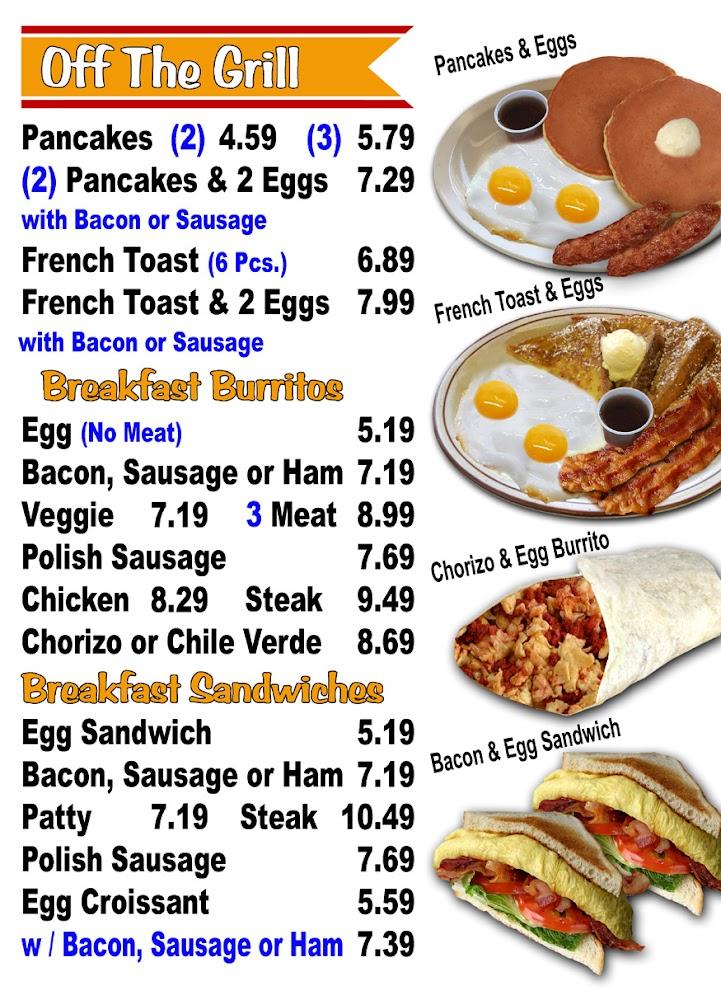 Off The Grill

Pancakes (2) 4.59 (3) 5.79
(2) Pancakes & 2 Eggs 7.29
with Bacon or Sausage
French Toast (6 Pcs.) 6.89
French Toast & 2 Eggs 7.99
with Bacon or Sausage

Breakfast Burritos

Egg (No Meat) 5.19
Bacon, Sausage or Ham 7.19
Veggie 7.19 3 Meat 8.99
Polish Sausage 7.69
Chicken 8.29 Steak 9.49
Chorizo or Chile Verde 8.69

Breakfast Sandwiches

Egg Sandwich 5.19
Bacon, Sausage or Ham 7.19
Patty 7.19 Steak 10.49
Polish Sausage 7.69
Egg Croissant 5.59
w / Bacon, Sausage or Ham 7.39

Pancakes & Eggs

French Toast & Eggs

Chorizo & Egg Burrito

Bacon & Egg Sandwich